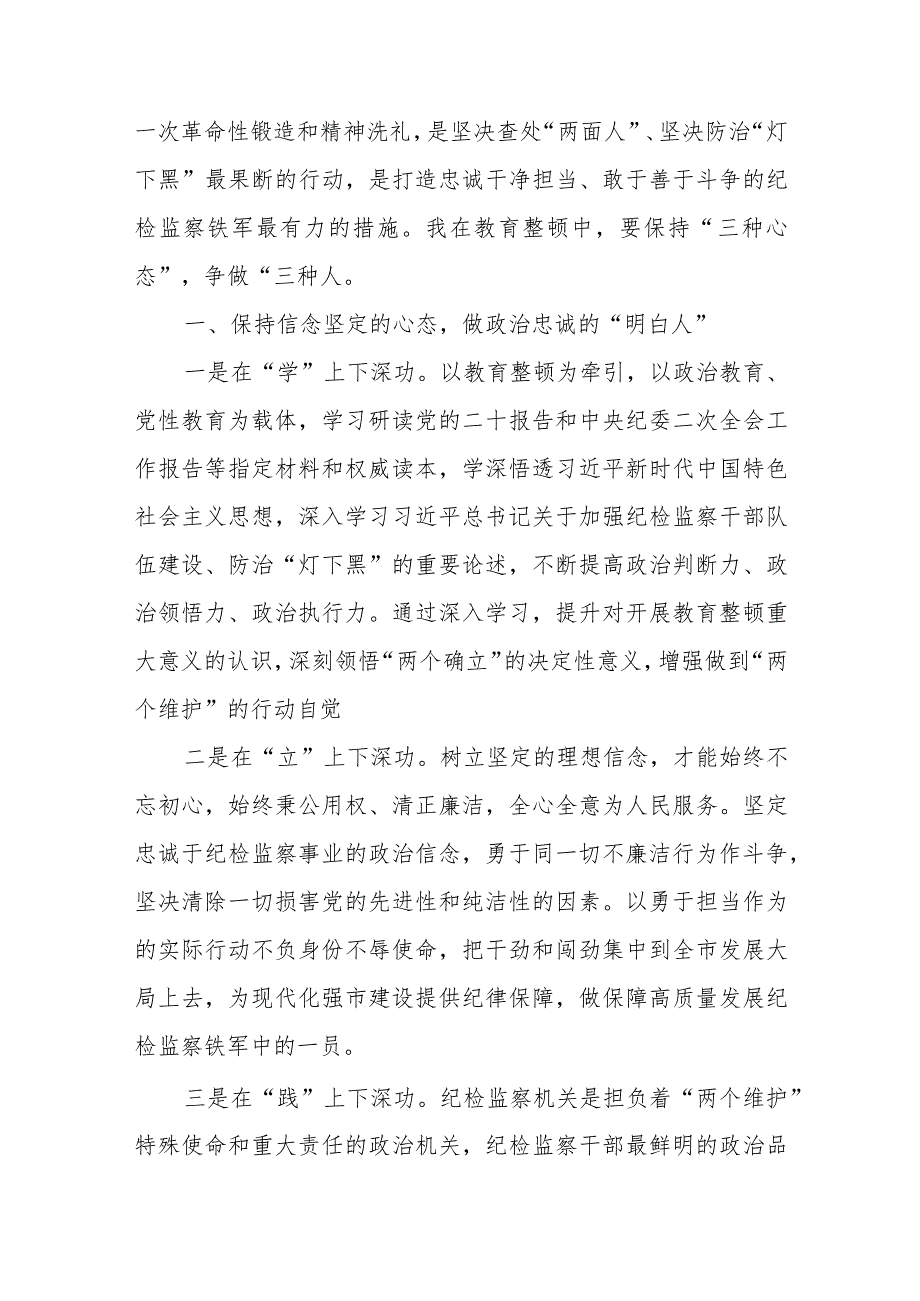 一次革命性锻造和精神洗礼，是坚决查处“两面人”、坚决防治“灯下黑”最果断的行动，是打造忠诚干净担当、敢于善于斗争的纪检监察铁军最有力的措施。我在教育整顿中，要保持“三种心态”，争做“三种人。

一、保持信念坚定的心态，做政治忠诚的“明白人”

一是在“学”上下深功。以教育整顿为牵引，以政治教育、党性教育为载体，学习研读党的二十报告和中央纪委二次全会工作报告等指定材料和权威读本，学深悟透习近平新时代中国特色社会主义思想，深入学习习近平总书记关于加强纪检监察干部队伍建设、防治“灯下黑”的重要论述，不断提高政治判断力、政治领悟力、政治执行力。通过深入学习，提升对开展教育整顿重大意义的认识，深刻领悟“两个确立”的决定性意义，增强做到“两个维护”的行动自觉

二是在“立”上下深功。树立坚定的理想信念，才能始终不忘初心，始终秉公用权、清正廉洁，全心全意为人民服务。坚定忠诚于纪检监察事业的政治信念，勇于同一切不廉洁行为作斗争，坚决清除一切损害党的先进性和纯洁性的因素。以勇于担当作为的实际行动不负身份不辱使命，把干劲和闯劲集中到全市发展大局上去，为现代化强市建设提供纪律保障，做保障高质量发展纪检监察铁军中的一员。

三是在“践”上下深功。纪检监察机关是担负着“两个维护”特殊使命和重大责任的政治机关，纪检监察干部最鲜明的政治品